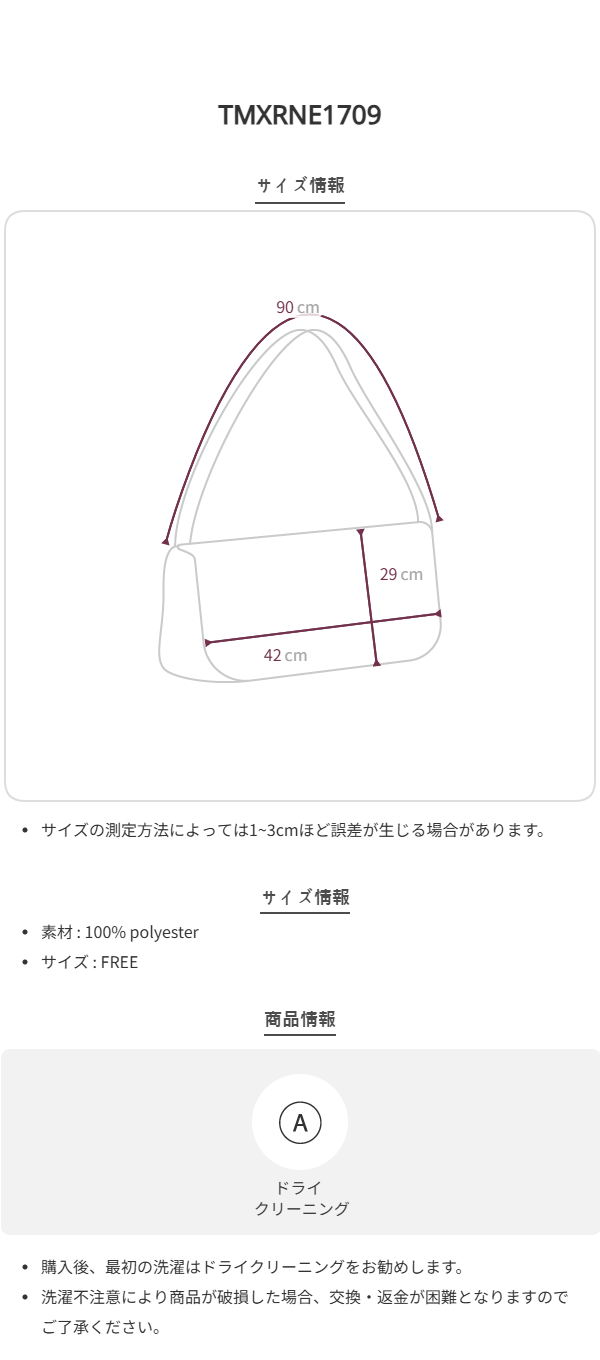 TMXRNE1709

サイズ情報

90 cm

29 cm

42 cm

• サイズの測定方法によっては1~3cmほど誤差が生じる場合があります。

サイズ情報

• 素材 : 100% polyester
• サイズ : FREE

商品情報

A

ドライ
クリーニング

• 購入後、最初の洗濯はドライクリーニングをお勧めします。
• 洗濯不注意により商品が破損した場合、交換・返金が困難となりますのでご了承ください。